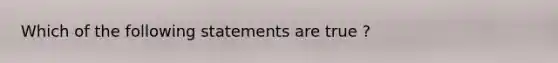 Which of the following statements are true ?